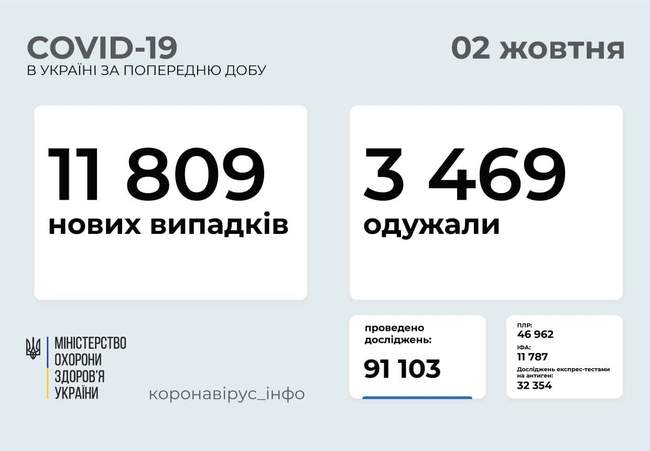 COVID-19
В УКРАЇНІ ЗА ПОПЕРЕДНЮ ДОБУ

02 жовтня

11 809
нових випадків

3 469
одужали

МІНІСТЕРСТВО ОХОРОНИ ЗДОРОВ'Я УКРАЇНИ

коронавірус_інфо

проведено досліджень:
91 103

ПЛР:
46 962
ІФА:
11 787
Досліджень експрес-тестами на антиген:
32 354